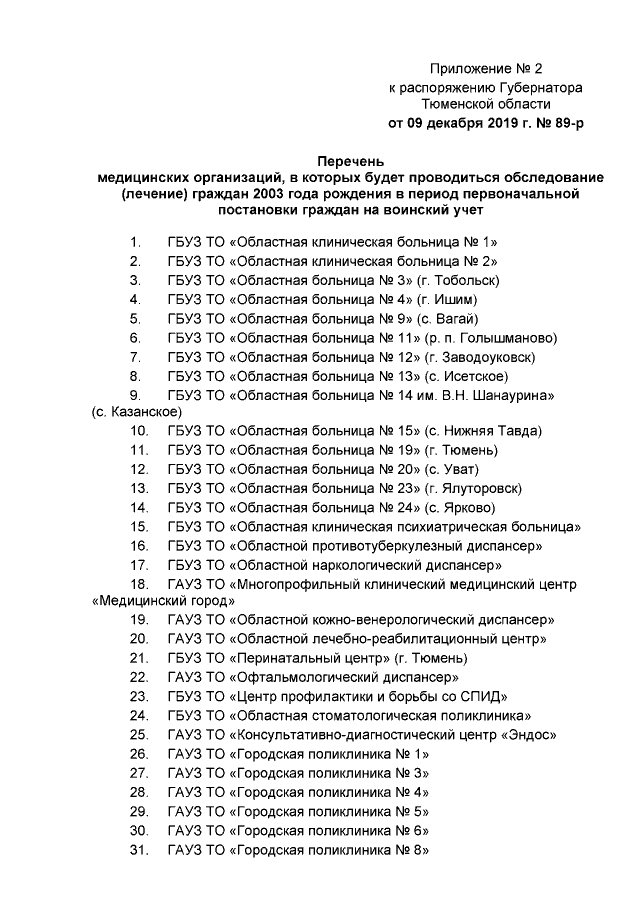 Приложение № 2
к распоряжению Губернатора
Тюменской области
от 09 декабря 2019 г. № 89-р

Перечень
медицинских организаций, в которых будет проводиться обследование (лечение) граждан 2003 года рождения в период первоначальной постановки граждан на воинский учет

1. ГБУЗ ТО «Областная клиническая больница № 1»
2. ГБУЗ ТО «Областная клиническая больница № 2»
3. ГБУЗ ТО «Областная больница № 3» (г. Тобольск)
4. ГБУЗ ТО «Областная больница № 4» (г. Ишим)
5. ГБУЗ ТО «Областная больница № 9» (с. Вагай)
6. ГБУЗ ТО «Областная больница № 11» (р. п. Голышманово)
7. ГБУЗ ТО «Областная больница № 12» (г. Заводоуковск)
8. ГБУЗ ТО «Областная больница № 13» (с. Исетское)
9. ГБУЗ ТО «Областная больница № 14 им. В.Н. Шанаурина» (с. Казанское)
10. ГБУЗ ТО «Областная больница № 15» (с. Нижняя Тавда)
11. ГБУЗ ТО «Областная больница № 19» (г. Тюмень)
12. ГБУЗ ТО «Областная больница № 20» (с. Уват)
13. ГБУЗ ТО «Областная больница № 23» (г. Ялуторовск)
14. ГБУЗ ТО «Областная больница № 24» (с. Ярково)
15. ГБУЗ ТО «Областная клиническая психиатрическая больница»
16. ГБУЗ ТО «Областной противотуберкулезный диспансер»
17. ГБУЗ ТО «Областной наркологический диспансер»
18. ГАУЗ ТО «Многопрофильный клинический медицинский центр «Медицинский город»
19. ГАУЗ ТО «Областной кожно-венерологический диспансер»
20. ГАУЗ ТО «Областной лечебно-реабилитационный центр»
21. ГБУЗ ТО «Перинатальный центр» (г. Тюмень)
22. ГАУЗ ТО «Офтальмологический диспансер»
23. ГБУЗ ТО «Центр профилактики и борьбы со СПИД»
24. ГБУЗ ТО «Областная стоматологическая поликлиника»
25. ГАУЗ ТО «Консультативно-диагностический центр «Эндос»
26. ГАУЗ ТО «Городская поликлиника № 1»
27. ГАУЗ ТО «Городская поликлиника № 3»
28. ГАУЗ ТО «Городская поликлиника № 4»
29. ГАУЗ ТО «Городская поликлиника № 5»
30. ГАУЗ ТО «Городская поликлиника № 6»
31. ГАУЗ ТО «Городская поликлиника № 8»